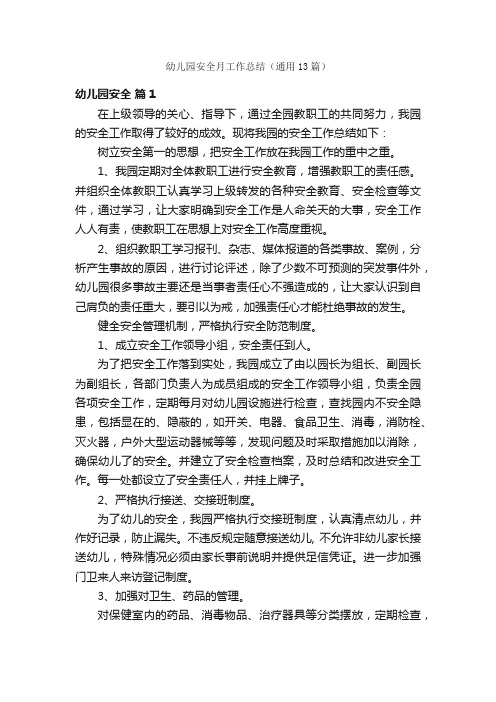 幼儿园安全月工作总结（通用13篇）

幼儿园安全 篇1

在上级领导的关心、指导下，通过全园教职工的共同努力，我园的安全工作取得了较好的成效。现将我园的安全工作总结如下：

树立安全第一的思想，把安全工作放在我园工作的重中之重。

1、我园定期对全体教职工进行安全教育，增强教职工的责任感。并组织全体教职工认真学习上级转发的各种安全教育、安全检查等文件，通过学习，让大家明确到安全工作是人命关天的大事，安全工作人人有责，使教职工在思想上对安全工作高度重视。

2、组织教职工学习报刊、杂志、媒体报道的各类事故、案例，分析产生事故的原因，进行讨论评述，除了少数不可预测的突发事件外，幼儿园很多事故主要还是当事者责任心不强造成的，让大家认识到自己肩负的责任重大，要引以为戒，加强责任心才能杜绝事故的发生。

健全安全管理机制，严格执行安全防范制度。

1、成立安全工作领导小组，安全责任到人。

为了把安全工作落到实处，我园成立了由以园长为组长、副园长为副组长，各部门负责人为成员组成的安全工作领导小组，负责全园各项安全工作，定期每月对幼儿园设施进行检查，查找园内不安全隐患，包括显在的、隐蔽的，如开关、电器、食品卫生、消毒，消防栓、灭火器，户外大型运动器械等等，发现问题及时采取措施加以消除，确保幼儿了的安全。并建立了安全检查档案，及时总结和改进安全工作。每一处都设立了安全责任人，并挂上牌子。

2、严格执行接送、交接班制度。

为了幼儿的安全，我园严格执行交接班制度，认真清点幼儿，并作好记录，防止漏失。不违反规定随意接送幼儿, 不允许非幼儿家长接送幼儿，特殊情况必须由家长事前说明并提供足信凭证。进一步加强门卫来人来访登记制度。

3、加强对卫生、药品的管理。

对保健室内的药品、消毒物品、治疗器具等分类摆放，定期检查，